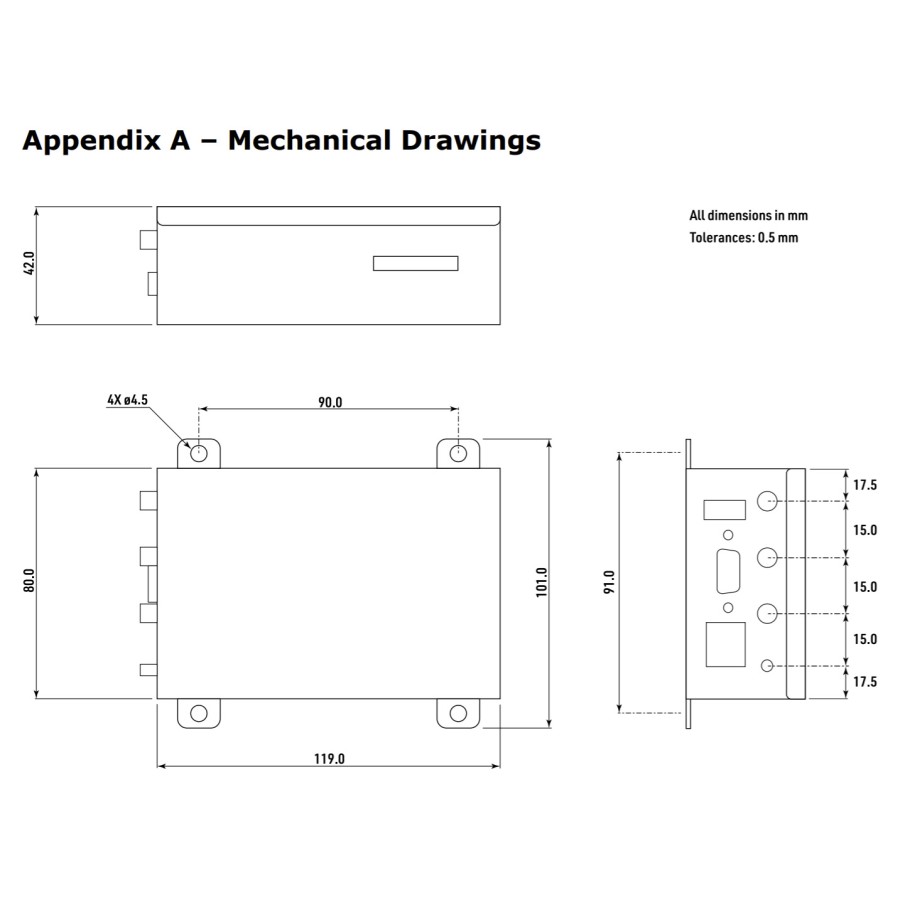 Appendix A – Mechanical Drawings

All dimensions in mm
Tolerances: 0.5 mm

42.0

4X ø4.5

90.0

80.0

101.0

119.0

91.0

17.5

15.0

15.0

15.0

17.5